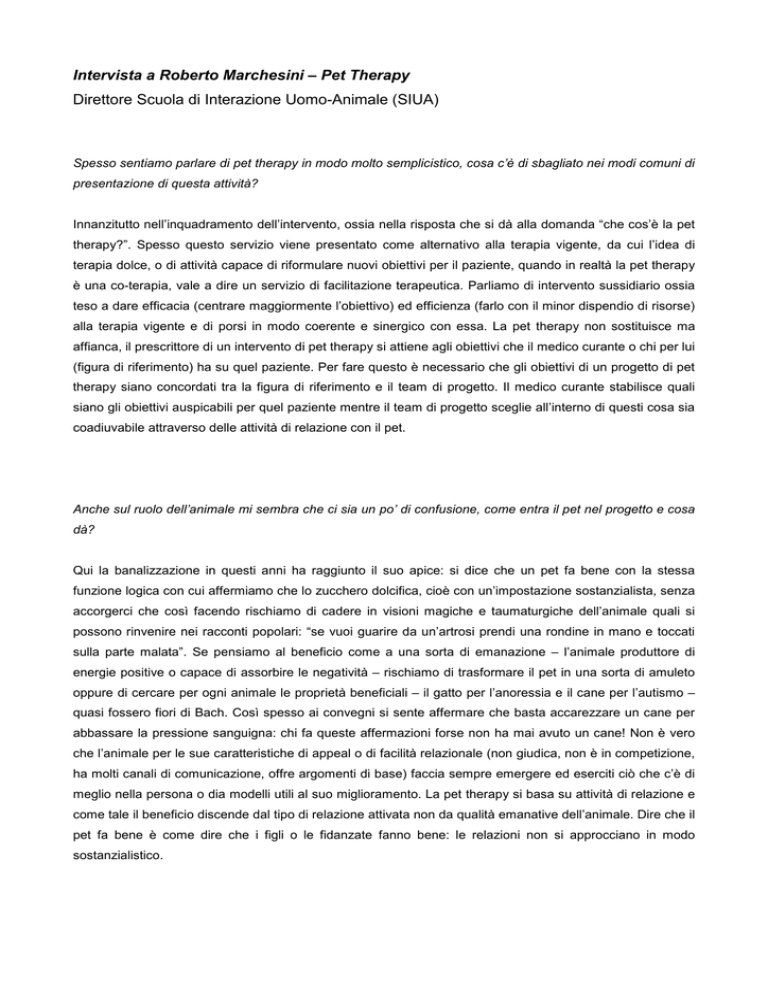 Intervista a Roberto Marchesini – Pet Therapy
Direttore Scuola di Interazione Uomo-Animale (SIUA)

Spesso sentiamo parlare di pet therapy in modo molto semplicistico, cosa c'è di sbagliato nei modi comuni di presentazione di questa attività?

Innanzitutto nell'inquadramento dell'intervento, ossia nella risposta che si dà alla domanda "che cos'è la pet therapy?". Spesso questo servizio viene presentato come alternativo alla terapia vigente, da cui l'idea di terapia dolce, o di attività capace di riformulare nuovi obiettivi per il paziente, quando in realtà la pet therapy è una co-terapia, vale a dire un servizio di facilitazione terapeutica. Parliamo di intervento sussidiario ossia teso a dare efficacia (centrare maggiormente l'obiettivo) ed efficienza (farlo con il minor dispendio di risorse) alla terapia vigente e di porsi in modo coerente e sinergico con essa. La pet therapy non sostituisce ma affianca, il prescrittore di un intervento di pet therapy si attiene agli obiettivi che il medico curante o chi per lui (figura di riferimento) ha su quel paziente. Per fare questo è necessario che gli obiettivi di un progetto di pet therapy siano concordati tra la figura di riferimento e il team di progetto. Il medico curante stabilisce quali siano gli obiettivi auspicabili per quel paziente mentre il team di progetto sceglie all'interno di questi cosa sia coadiuvabile attraverso delle attività di relazione con il pet.

Anche sul ruolo dell'animale mi sembra che ci sia un po' di confusione, come entra il pet nel progetto e cosa dà?

Qui la banalizzazione in questi anni ha raggiunto il suo apice: si dice che un pet fa bene con la stessa funzione logica con cui affermiamo che lo zucchero dolcifica, cioè con un'impostazione sostanzialista, senza accorgerci che così facendo rischiamo di cadere in visioni magiche e taumaturgiche dell'animale quali si possono rinvenire nei racconti popolari: "se vuoi guarire da un'artrosi prendi una rondine in mano e toccati sulla parte malata". Se pensiamo al beneficio come a una sorta di emanazione – l'animale produttore di energie positive o capace di assorbire le negatività – rischiamo di trasformare il pet in una sorta di amuleto oppure di cercare per ogni animale le proprietà beneficiali – il gatto per l'anoressia e il cane per l'autismo – quasi fossero fiori di Bach. Così spesso ai convegni si sente affermare che basta accarezzare un cane per abbassare la pressione sanguigna: chi fa queste affermazioni forse non ha mai avuto un cane! Non è vero che l'animale per le sue caratteristiche di appeal o di facilità relazionale (non giudica, non è in competizione, ha molti canali di comunicazione, offre argomenti di base) faccia sempre emergere ed eserciti ciò che c'è di meglio nella persona o dia modelli utili al suo miglioramento. La pet therapy si basa su attività di relazione e come tale il beneficio discende dal tipo di relazione attivata non da qualità emanative dell'animale. Dire che il pet fa bene è come dire che i figli o le fidanzate fanno bene: le relazioni non si approcciano in modo sostanzialistico.